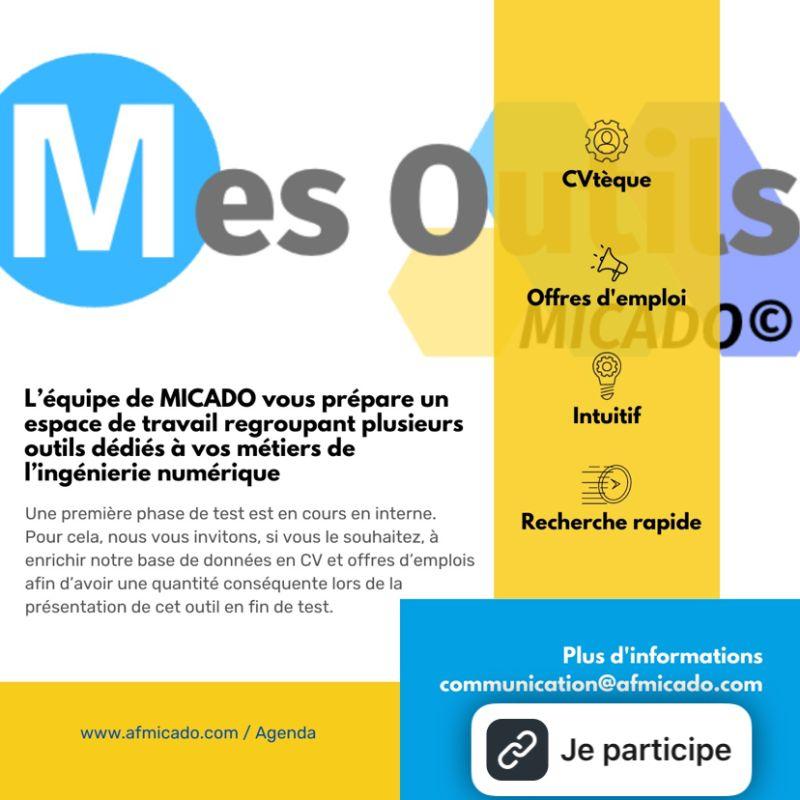 Mes Outils

MICADO©

CVtèque

Offres d'emploi

Intuitif

Recherche rapide

L'équipe de MICADO vous prépare un espace de travail regroupant plusieurs outils dédiés à vos métiers de l'ingénierie numérique

Une première phase de test est en cours en interne. Pour cela, nous vous invitons, si vous le souhaitez, à enrichir notre base de données en CV et offres d'emplois afin d'avoir une quantité conséquente lors de la présentation de cet outil en fin de test.

Plus d'informations
communication@afmicado.com

www.afmicado.com / Agenda

Je participe